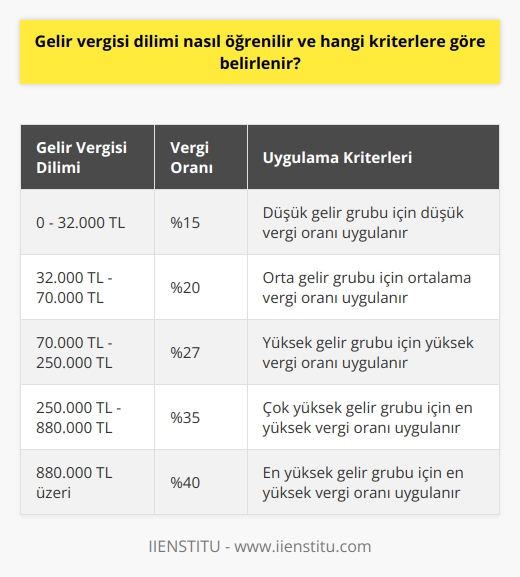 Gelir vergisi dilimi nasıl öğrenilir ve hangi kriterlere göre belirlenir?

| Gelir Vergisi Dilimi | Vergi Oranı | Uygulama Kriterleri |
|---|---|---|
| 0 - 32.000 TL | %15 | Düşük gelir grubu için düşük vergi oranı uygulanır |
| 32.000 TL - 70.000 TL | %20 | Orta gelir grubu için ortalama vergi oranı uygulanır |
| 70.000 TL - 250.000 TL | %27 | Yüksek gelir grubu için yüksek vergi oranı uygulanır |
| 250.000 TL - 880.000 TL | %35 | Çok yüksek gelir grubu için en yüksek vergi oranı uygulanır |
| 880.000 TL üzeri | %40 | En yüksek gelir grubu için en yüksek vergi oranı uygulanır |

IIENSTITU - www.iienstitu.com